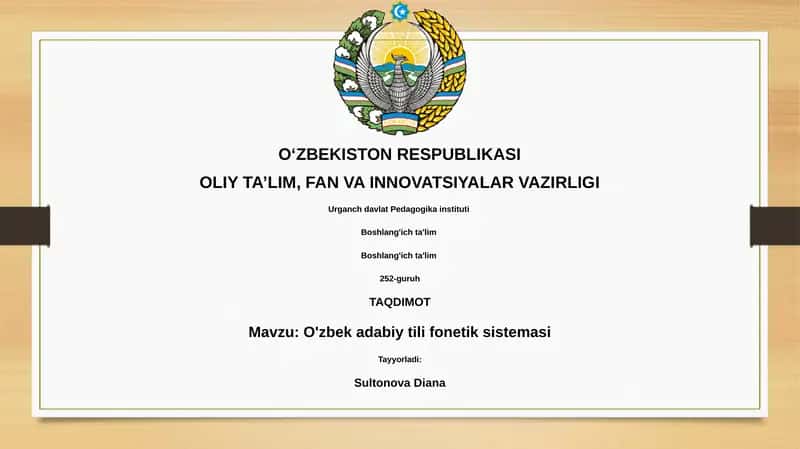 O‘ZBEKISTON RESPUBLIKASI

OLIY TA’LIM, FAN VA INNOVATSIYALAR VAZIRLIGI

Urganch davlat Pedagogika instituti

Boshlang'ich ta'lim

Boshlang'ich ta'lim

252-guruh

TAQDIMOT

Mavzu: O'zbek adabiy tili fonetik sistemasi

Tayyorladi:

Sultonova Diana